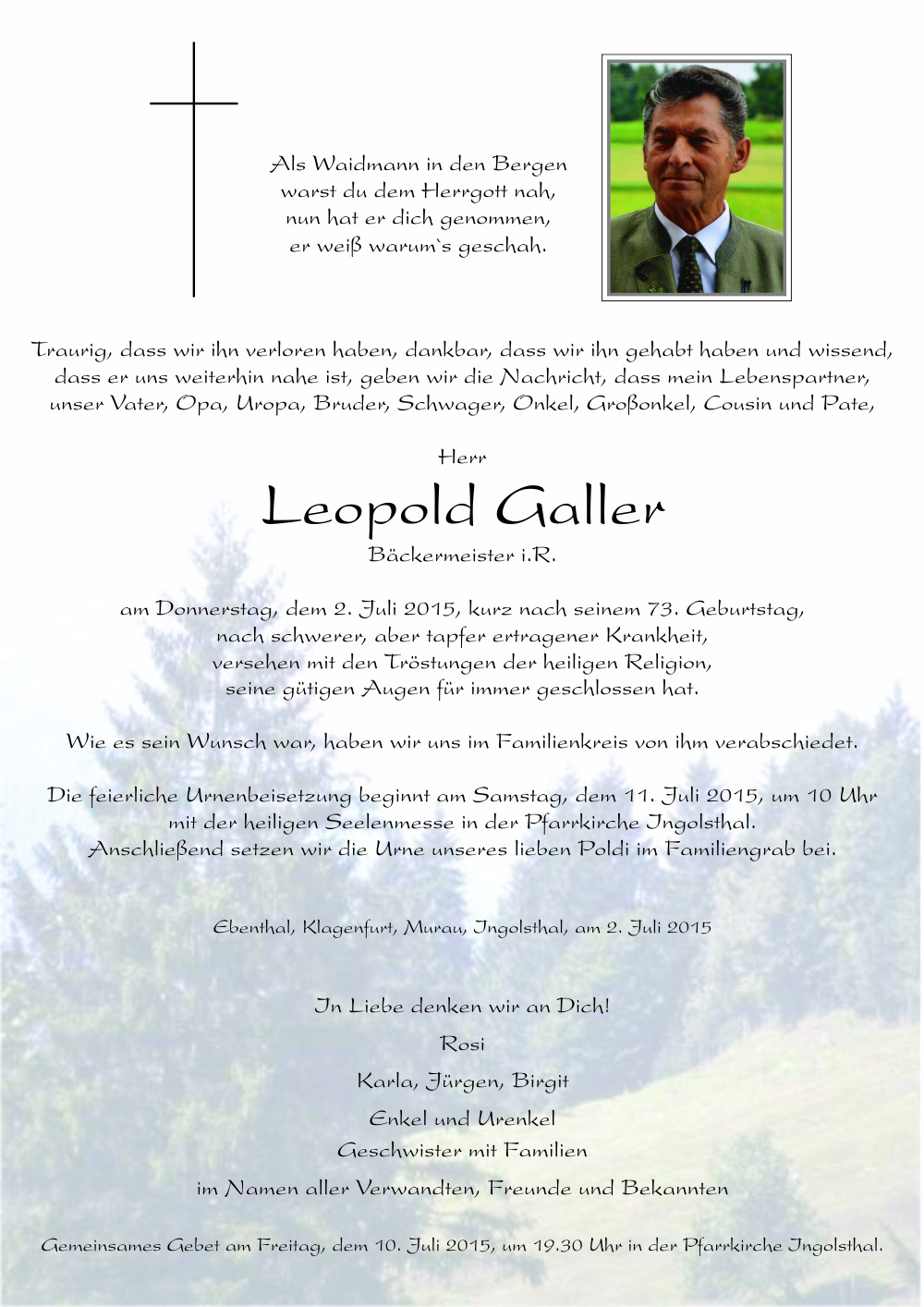 Als Waidmann in den Bergen
warst du dem Herrgott nah,
nun hat er dich genommen,
er weiß warum`s geschah.

Traurig, dass wir ihn verloren haben, dankbar, dass wir ihn gehabt haben und wissend, dass er uns weiterhin nahe ist, geben wir die Nachricht, dass mein Lebenspartner, unser Vater, Opa, Uropa, Bruder, Schwager, Onkel, Großonkel, Cousin und Pate,

Herr

Leopold Galler

Bäckermeister i.R.

am Donnerstag, dem 2. Juli 2015, kurz nach seinem 73. Geburtstag, nach schwerer, aber tapfer ertragener Krankheit, versehen mit den Tröstungen der heiligen Religion, seine gütigen Augen für immer geschlossen hat.

Wie es sein Wunsch war, haben wir uns im Familienkreis von ihm verabschiedet.

Die feierliche Urnenbeisetzung beginnt am Samstag, dem 11. Juli 2015, um 10 Uhr mit der heiligen Seelenmesse in der Pfarrkirche Ingolsthal. Anschließend setzen wir die Urne unseres lieben Poldi im Familiengrab bei.

Ebenthal, Klagenfurt, Murau, Ingolsthal, am 2. Juli 2015

In Liebe denken wir an Dich!

Rosi

Karla, Jürgen, Birgit

Enkel und Urenkel

Geschwister mit Familien

im Namen aller Verwandten, Freunde und Bekannten

Gemeinsames Gebet am Freitag, dem 10. Juli 2015, um 19.30 Uhr in der Pfarrkirche Ingolsthal.